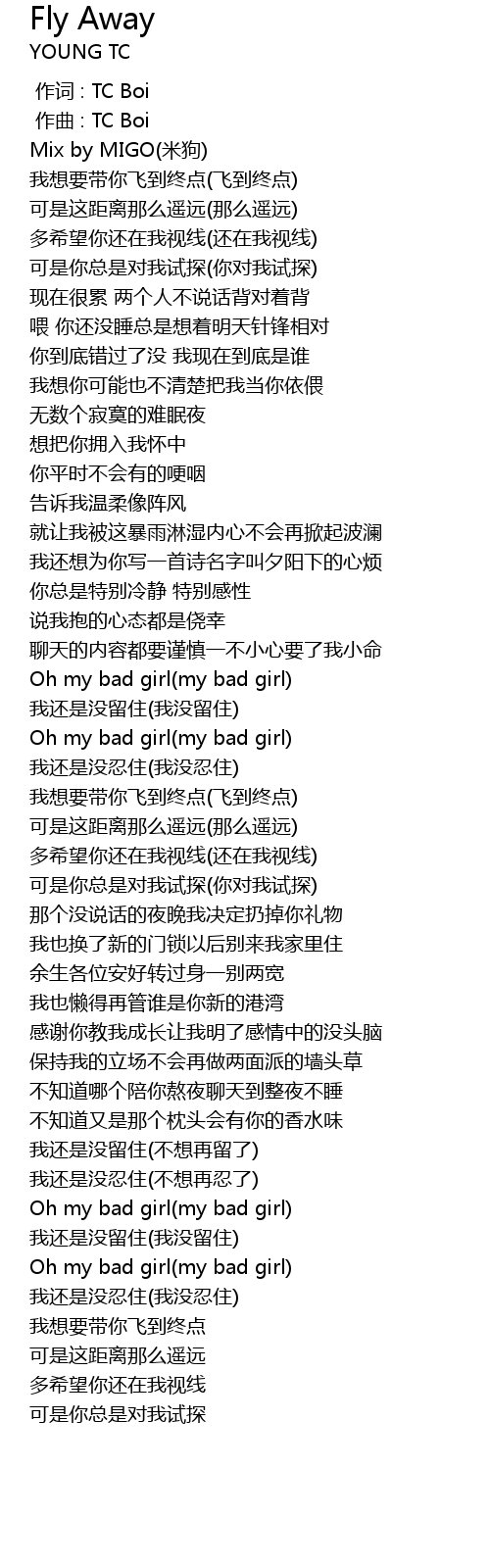 Fly Away
YOUNG TC

作词 : TC Boi
作曲 : TC Boi
Mix by MIGO(米狗)
我想要带你飞到终点(飞到终点)
可是这距离那么遥远(那么遥远)
多希望你还在我视线(还在我视线)
可是你总是对我试探(你对我试探)
现在很累 两个人不说话背对着背
喂 你还没睡总是想着明天针锋相对
你到底错过了没 我现在到底是谁
我想你可能也不清楚把我当你依偎
无数个寂寞的难眠夜
想把你拥入我怀中
你平时不会有的哽咽
告诉我温柔像阵风
就让我被这暴雨淋湿内心不会再掀起波澜
我还想为你写一首诗名字叫夕阳下的心烦
你总是特别冷静 特别感性
说我抱的心态都是侥幸
聊天的内容都要谨慎一不小心要了我小命
Oh my bad girl(my bad girl)
我还是没留住(我没留住)
Oh my bad girl(my bad girl)
我还是没忍住(我没忍住)
我想要带你飞到终点(飞到终点)
可是这距离那么遥远(那么遥远)
多希望你还在我视线(还在我视线)
可是你总是对我试探(你对我试探)
那个没说话的夜晚我决定扔掉你礼物
我也换了新的门锁以后别来我家里住
余生各位安好转过身一别两宽
我也懒得再管谁是你新的港湾
感谢你教我成长让我明了感情中的没头脑
保持我的立场不会再做两面派的墙头草
不知道哪个陪你熬夜聊天到整夜不睡
不知道又是那个枕头会有你的香水味
我还是没留住(不想再留了)
我还是没忍住(不想再忍了)
Oh my bad girl(my bad girl)
我还是没留住(我没留住)
Oh my bad girl(my bad girl)
我还是没忍住(我没忍住)
我想要带你飞到终点
可是这距离那么遥远
多希望你还在我视线
可是你总是对我试探